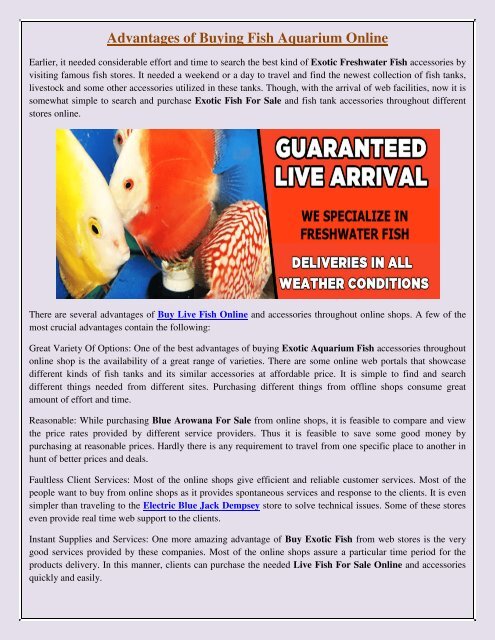 Advantages of Buying Fish Aquarium Online

Earlier, it needed considerable effort and time to search the best kind of Exotic Freshwater Fish accessories by visiting famous fish stores. It needed a weekend or a day to travel and find the newest collection of fish tanks, livestock and some other accessories utilized in these tanks. Though, with the arrival of web facilities, now it is somewhat simple to search and purchase Exotic Fish For Sale and fish tank accessories throughout different stores online.

GUARANTEED LIVE ARRIVAL

WE SPECIALIZE IN FRESHWATER FISH

DELIVERIES IN ALL WEATHER CONDITIONS

There are several advantages of Buy Live Fish Online and accessories throughout online shops. A few of the most crucial advantages contain the following:

Great Variety Of Options: One of the best advantages of buying Exotic Aquarium Fish accessories throughout online shop is the availability of a great range of varieties. There are some online web portals that showcase different kinds of fish tanks and its similar accessories at affordable price. It is simple to find and search different things needed from different sites. Purchasing different things from offline shops consume great amount of effort and time.

Reasonable: While purchasing Blue Arowana For Sale from online shops, it is feasible to compare and view the price rates provided by different service providers. Thus it is feasible to save some good money by purchasing at reasonable prices. Hardly there is any requirement to travel from one specific place to another in hunt of better prices and deals.

Faultless Client Services: Most of the online shops give efficient and reliable customer services. Most of the people want to buy from online shops as it provides spontaneous services and response to the clients. It is even simpler than traveling to the Electric Blue Jack Dempsey store to solve technical issues. Some of these stores even provide real time web support to the clients.

Instant Supplies and Services: One more amazing advantage of Buy Exotic Fish from web stores is the very good services provided by these companies. Most of the online shops assure a particular time period for the products delivery. In this manner, clients can purchase the needed Live Fish For Sale Online and accessories quickly and easily.